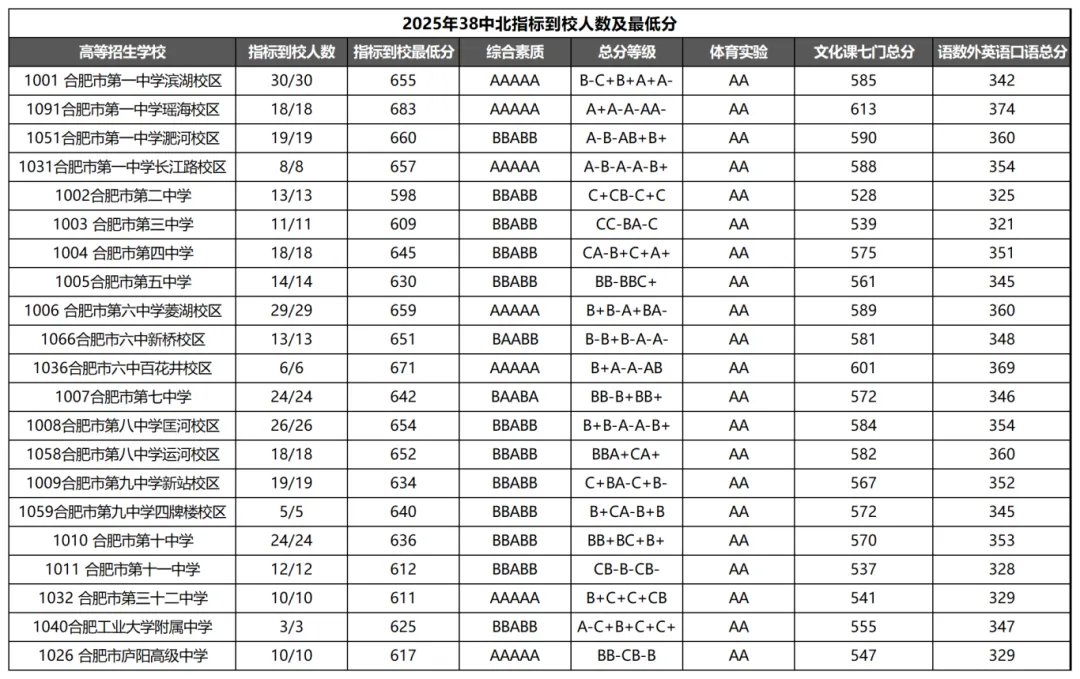 2025年38中北指标到校人数及最低分

| 高等招生学校 | 指标到校人数 | 指标到校最低分 | 综合素质 | 总分等级 | 体育实验 | 文化课七门总分 | 语数外英语口语总分 |
|---|---|---|---|---|---|---|---|
| 1001 合肥市第一中学滨湖校区 | 30/30 | 655 | AAAAA | B-C+B+A+A- | AA | 585 | 342 |
| 1091合肥市第一中学瑶海校区 | 18/18 | 683 | AAAAA | A+A-A-AA- | AA | 613 | 374 |
| 1051合肥市第一中学淝河校区 | 19/19 | 660 | BBABB | A-B-AB+B+ | AA | 590 | 360 |
| 1031合肥市第一中学长江路校区 | 8/8 | 657 | AAAAA | A-B-A-A-B+ | AA | 588 | 354 |
| 1002合肥市第二中学 | 13/13 | 598 | BBABB | C+CB-C+C | AA | 528 | 325 |
| 1003 合肥市第三中学 | 11/11 | 609 | BBABB | CC-BA-C | AA | 539 | 321 |
| 1004 合肥市第四中学 | 18/18 | 645 | BBABB | CA-B+C+A+ | AA | 575 | 351 |
| 1005合肥市第五中学 | 14/14 | 630 | BBABB | BB-BBC+ | AA | 561 | 345 |
| 1006 合肥市第六中学菱湖校区 | 29/29 | 659 | AAAAA | B+B-A+BA- | AA | 589 | 360 |
| 1066合肥市六中新桥校区 | 13/13 | 651 | BAABB | B-B+B-A-A- | AA | 581 | 348 |
| 1036合肥市六中百花井校区 | 6/6 | 671 | AAAAA | B+A-A-AB | AA | 601 | 369 |
| 1007合肥市第七中学 | 24/24 | 642 | BAABA | BB-B+BB+ | AA | 572 | 346 |
| 1008合肥市第八中学匡河校区 | 26/26 | 654 | BBABB | B+B-A-A-B+ | AA | 584 | 354 |
| 1058合肥市第八中学运河校区 | 18/18 | 652 | BBABB | BBA+CA+ | AA | 582 | 360 |
| 1009合肥市第九中学新站校区 | 19/19 | 634 | BBABB | C+BA-C+B- | AA | 567 | 352 |
| 1059合肥市第九中学四牌楼校区 | 5/5 | 640 | BBABB | B+CA-B+B | AA | 572 | 345 |
| 1010 合肥市第十中学 | 24/24 | 636 | BBABB | BB+BC+B+ | AA | 570 | 353 |
| 1011 合肥市第十一中学 | 12/12 | 612 | BBABB | CB-B-CB- | AA | 537 | 328 |
| 1032 合肥市第三十二中学 | 10/10 | 611 | AAAAA | B+C+C+CB | AA | 541 | 329 |
| 1040合肥工业大学附属中学 | 3/3 | 625 | BBABB | A-C+B+C+C+ | AA | 555 | 347 |
| 1026 合肥市庐阳高级中学 | 10/10 | 617 | AAAAA | BB-CB-B | AA | 547 | 329 |